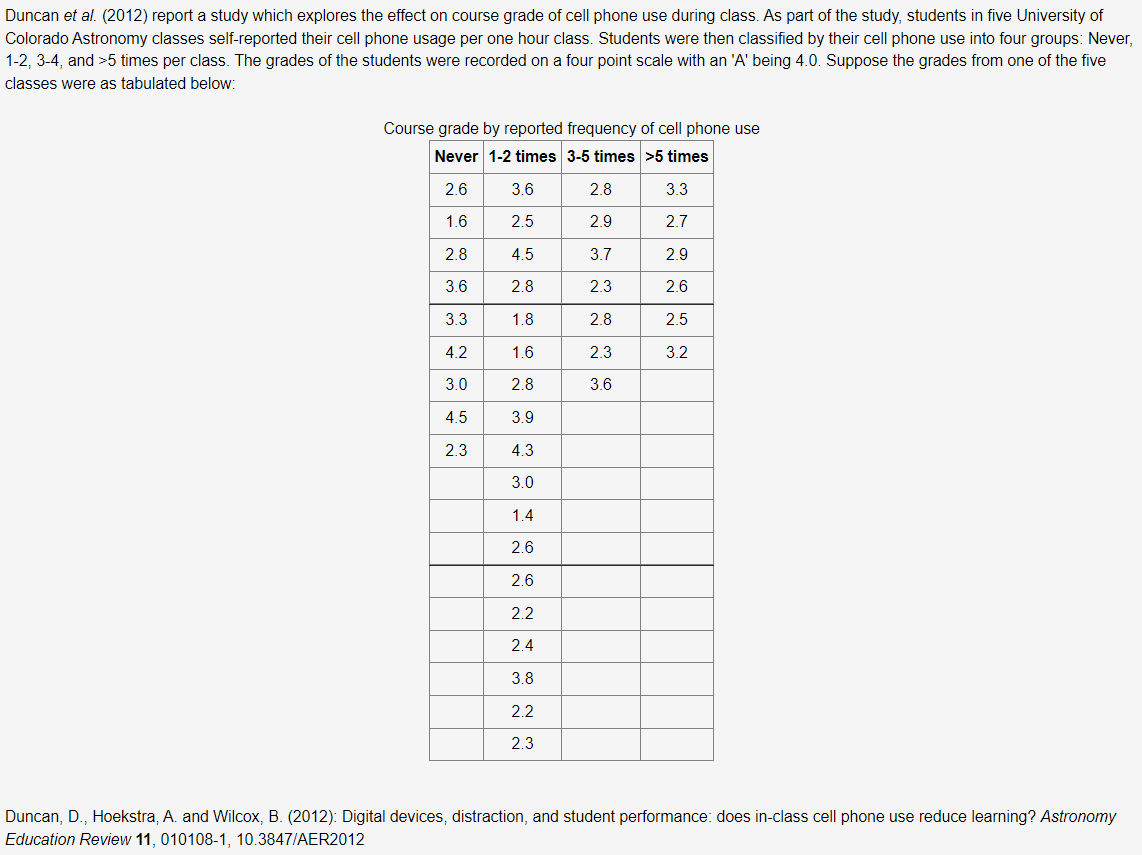 Duncan et al. (2012) report a study which explores the effect on course grade of cell phone use during class. As part of the study, students in five University of Colorado Astronomy classes self-reported their cell phone usage per one hour class. Students were then classified by their cell phone use into four groups: Never, 1-2, 3-4, and >5 times per class. The grades of the students were recorded on a four point scale with an 'A' being 4.0. Suppose the grades from one of the five classes were as tabulated below:

Course grade by reported frequency of cell phone use

| Never | 1-2 times | 3-5 times | >5 times |
|---|---|---|---|
| 2.6 | 3.6 | 2.8 | 3.3 |
| 1.6 | 2.5 | 2.9 | 2.7 |
| 2.8 | 4.5 | 3.7 | 2.9 |
| 3.6 | 2.8 | 2.3 | 2.6 |
| 3.3 | 1.8 | 2.8 | 2.5 |
| 4.2 | 1.6 | 2.3 | 3.2 |
| 3.0 | 2.8 | 3.6 | |
| 4.5 | 3.9 | | |
| 2.3 | 4.3 | | |
| | 3.0 | | |
| | 1.4 | | |
| | 2.6 | | |
| | 2.6 | | |
| | 2.2 | | |
| | 2.4 | | |
| | 3.8 | | |
| | 2.2 | | |
| | 2.3 | | |

Duncan, D., Hoekstra, A. and Wilcox, B. (2012): Digital devices, distraction, and student performance: does in-class cell phone use reduce learning? Astronomy Education Review 11, 010108-1, 10.3847/AER2012